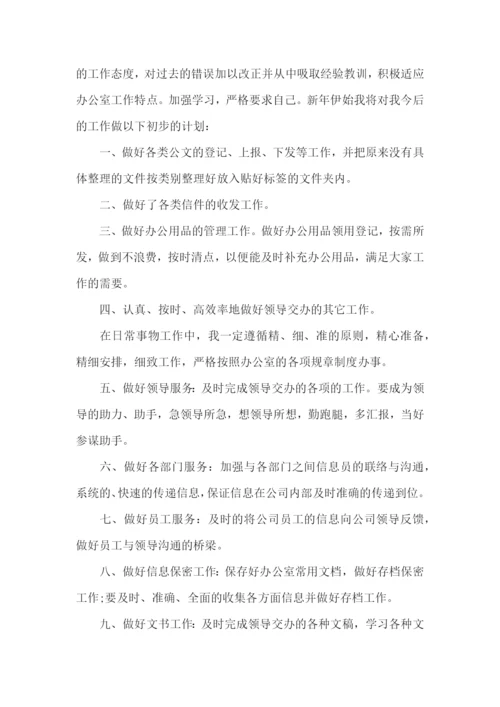 的工作态度，对过去的错误加以改正并从中吸取经验教训，积极适应办公室工作特点。加强学习，严格要求自己。新年伊始我将对我今后的工作做以下初步的计划：

一、做好各类公文的登记、上报、下发等工作，并把原来没有具体整理的文件按类别整理好放入贴好标签的文件夹内。

二、做好了各类信件的收发工作。

三、做好办公用品的管理工作。做好办公用品领用登记，按需所发，做到不浪费，按时清点，以便能及时补充办公用品，满足大家工作的需要。

四、认真、按时、高效率地做好领导交办的其它工作。

在日常事物工作中，我一定遵循精、细、准的原则，精心准备，精细安排，细致工作，严格按照办公室的各项规章制度办事。

五、做好领导服务：及时完成领导交办的各项的工作。要成为领导的助力、助手，急领导所急，想领导所想，勤跑腿，多汇报，当好参谋助手。

六、做好各部门服务：加强与各部门之间信息员的联络与沟通，系统的、快速的传递信息，保证信息在公司内部及时准确的传递到位。

七、做好员工服务：及时的将公司员工的信息向公司领导反馈，做好员工与领导沟通的桥梁。

八、做好信息保密工作：保存好办公室常用文档，做好存档保密工作；要及时、准确、全面的收集各方面信息并做好存档工作。

九、做好文书工作：及时完成领导交办的各种文稿，学习各种文